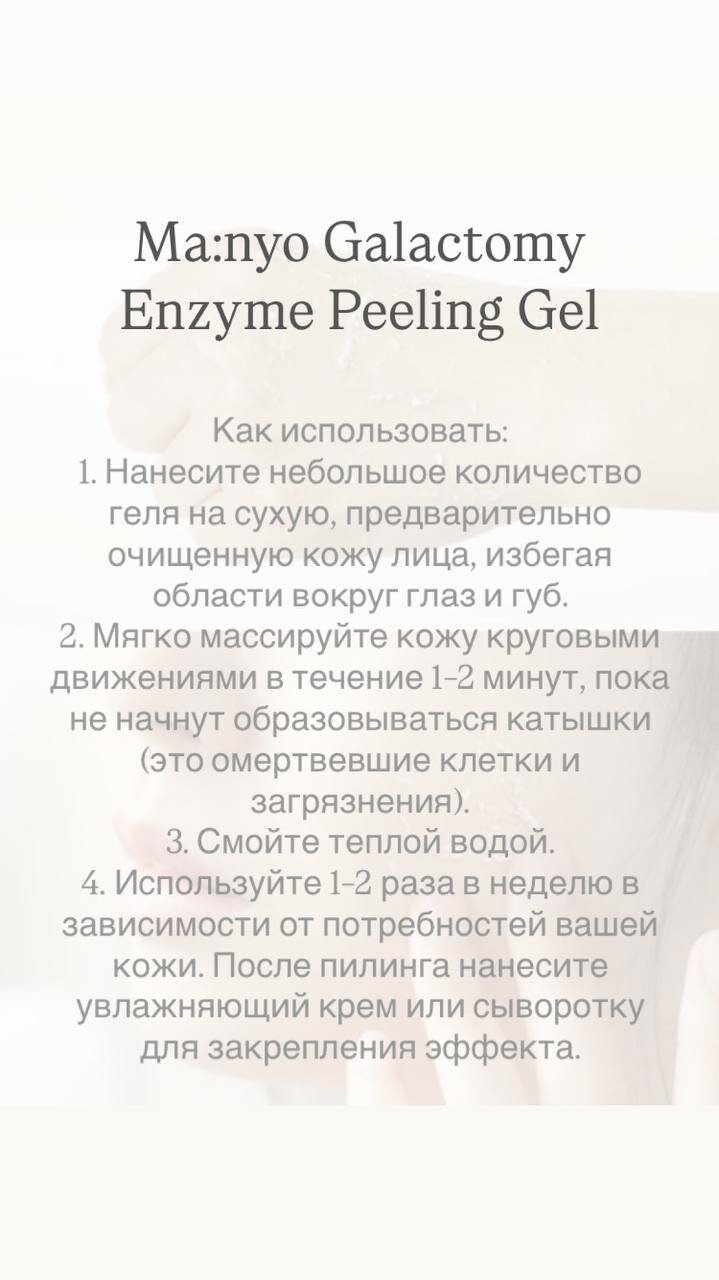 Ma:nyo Galactomy Enzyme Peeling Gel

Как использовать:
1. Нанесите небольшое количество геля на сухую, предварительно очищенную кожу лица, избегая области вокруг глаз и губ.
2. Мягко массируйте кожу круговыми движениями в течение 1-2 минут, пока не начнут образовываться катышки (это омертвевшие клетки и загрязнения).
3. Смойте теплой водой.
4. Используйте 1-2 раза в неделю в зависимости от потребностей вашей кожи. После пилинга нанесите увлажняющий крем или сыворотку для закрепления эффекта.